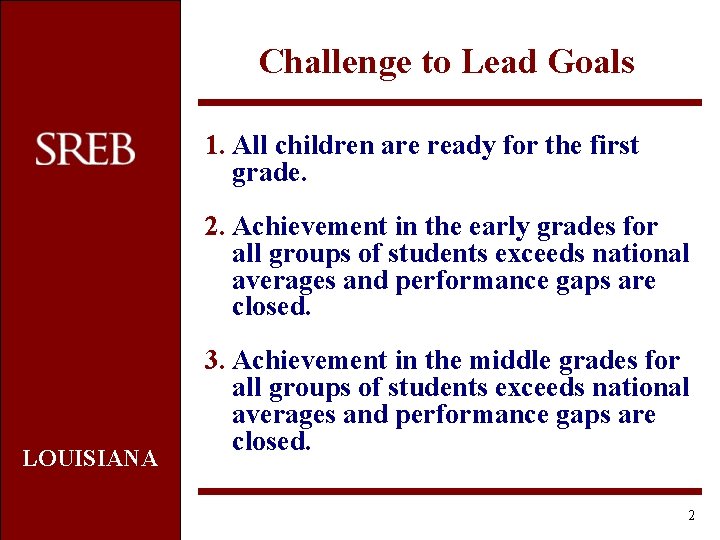 SREB

LOUISIANA

Challenge to Lead Goals

1. All children are ready for the first grade.

2. Achievement in the early grades for all groups of students exceeds national averages and performance gaps are closed.

3. Achievement in the middle grades for all groups of students exceeds national averages and performance gaps are closed.

2